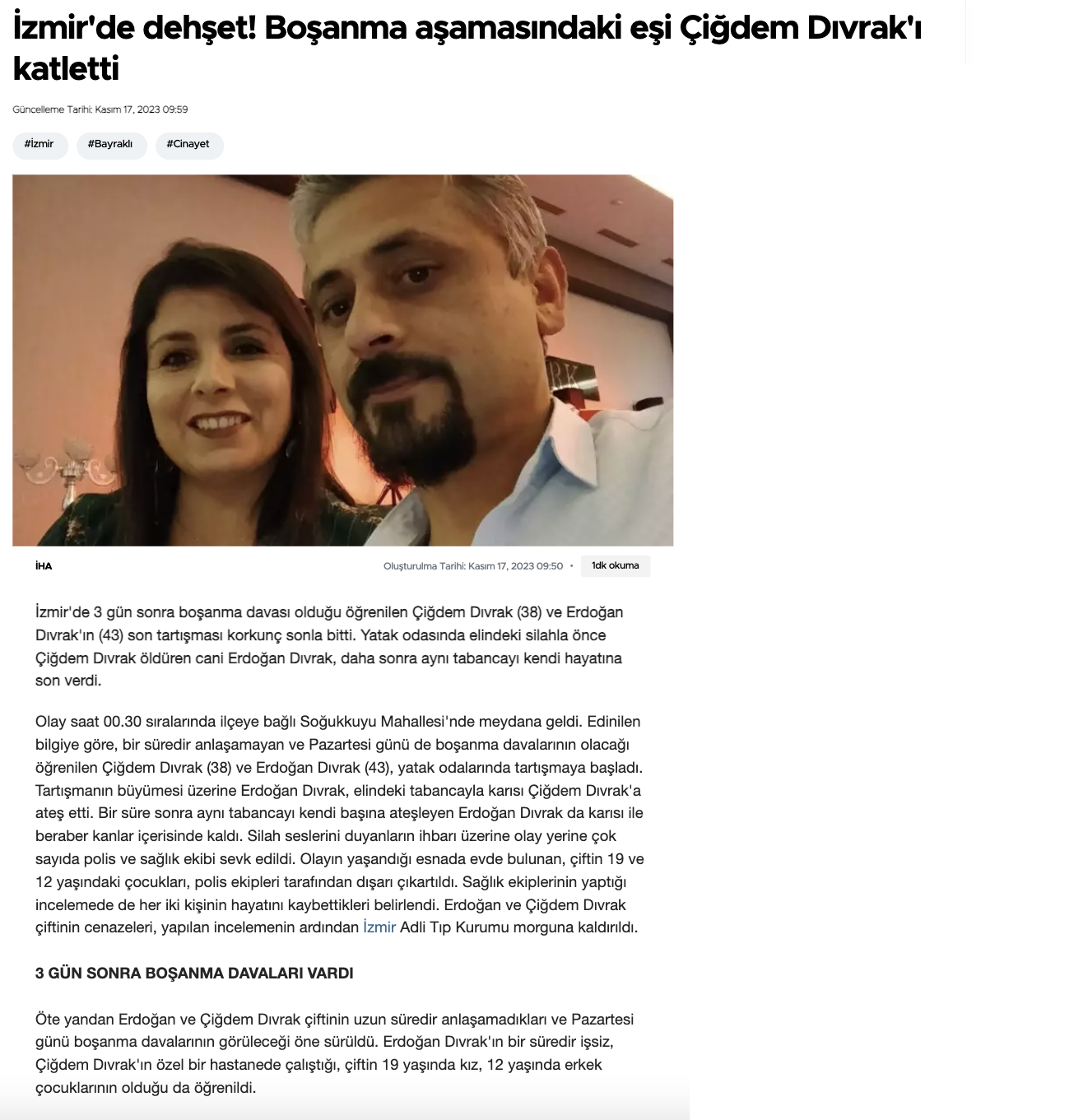 İzmir'de dehşet! Boşanma aşamasındaki eşi Çiğdem Dıvrak'ı katletti

Güncelleme Tarihi: Kasım 17, 2023 09:59

#İzmir #Bayraklı #Cinayet

İHA

Oluşturulma Tarihi: Kasım 17, 2023 09:50 • 1dk okuma

İzmir'de 3 gün sonra boşanma davası olduğu öğrenilen Çiğdem Dıvrak (38) ve Erdoğan Dıvrak'ın (43) son tartışması korkunç sonla bitti. Yatak odasında elindeki silahla önce Çiğdem Dıvrak öldüren cani Erdoğan Dıvrak, daha sonra aynı tabancayı kendi hayatına son verdi.

Olay saat 00.30 sıralarında ilçeye bağlı Soğukkuyu Mahallesi'nde meydana geldi. Edinilen bilgiye göre, bir süredir anlaşamayan ve Pazartesi günü de boşanma davalarının olacağı öğrenilen Çiğdem Dıvrak (38) ve Erdoğan Dıvrak (43), yatak odalarında tartışmaya başladı. Tartışmanın büyümesi üzerine Erdoğan Dıvrak, elindeki tabancayla karısı Çiğdem Dıvrak'a ateş etti. Bir süre sonra aynı tabancayı kendi başına ateşleyen Erdoğan Dıvrak da karısı ile beraber kanlar içerisinde kaldı. Silah seslerini duyanların ihbarı üzerine olay yerine çok sayıda polis ve sağlık ekibi sevk edildi. Olayın yaşandığı esnada evde bulunan, çiftin 19 ve 12 yaşındaki çocukları, polis ekipleri tarafından dışarı çıkartıldı. Sağlık ekiplerinin yaptığı incelemede de her iki kişinin hayatını kaybettikleri belirlendi. Erdoğan ve Çiğdem Dıvrak çiftinin cenazeleri, yapılan incelemenin ardından İzmir Adli Tıp Kurumu morguna kaldırıldı.

3 GÜN SONRA BOŞANMA DAVALARI VARDI

Öte yandan Erdoğan ve Çiğdem Dıvrak çiftinin uzun süredir anlaşamadıkları ve Pazartesi günü boşanma davalarının görüleceği öne sürüldü. Erdoğan Dıvrak'ın bir süredir işsiz, Çiğdem Dıvrak'ın özel bir hastanede çalıştığı, çiftin 19 yaşında kız, 12 yaşında erkek çocuklarının olduğu da öğrenildi.